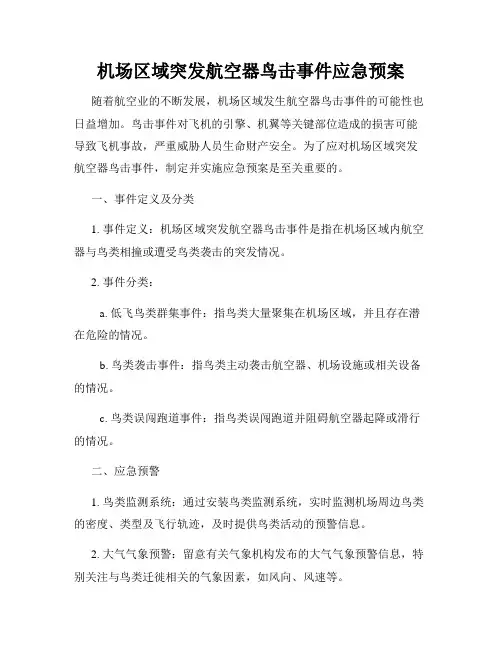 机场区域突发航空器鸟击事件应急预案

随着航空业的不断发展，机场区域发生航空器鸟击事件的可能性也日益增加。鸟击事件对飞机的引擎、机翼等关键部位造成的损害可能导致飞机事故，严重威胁人员生命财产安全。为了应对机场区域突发航空器鸟击事件，制定并实施应急预案是至关重要的。

一、事件定义及分类

1. 事件定义：机场区域突发航空器鸟击事件是指在机场区域内航空器与鸟类相撞或遭受鸟类袭击的突发情况。

2. 事件分类：

a. 低飞鸟类群集事件：指鸟类大量聚集在机场区域，并且存在潜在危险的情况。

b. 鸟类袭击事件：指鸟类主动袭击航空器、机场设施或相关设备的情况。

c. 鸟类误闯跑道事件：指鸟类误闯跑道并阻碍航空器起降或滑行的情况。

二、应急预警

1. 鸟类监测系统：通过安装鸟类监测系统，实时监测机场周边鸟类的密度、类型及飞行轨迹，及时提供鸟类活动的预警信息。

2. 大气气象预警：留意有关气象机构发布的大气气象预警信息，特别关注与鸟类迁徙相关的气象因素，如风向、风速等。